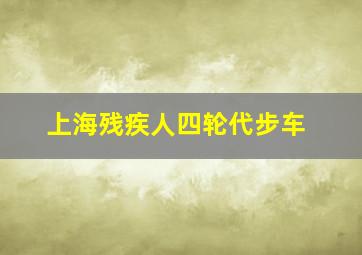 上海残疾人四轮代步车